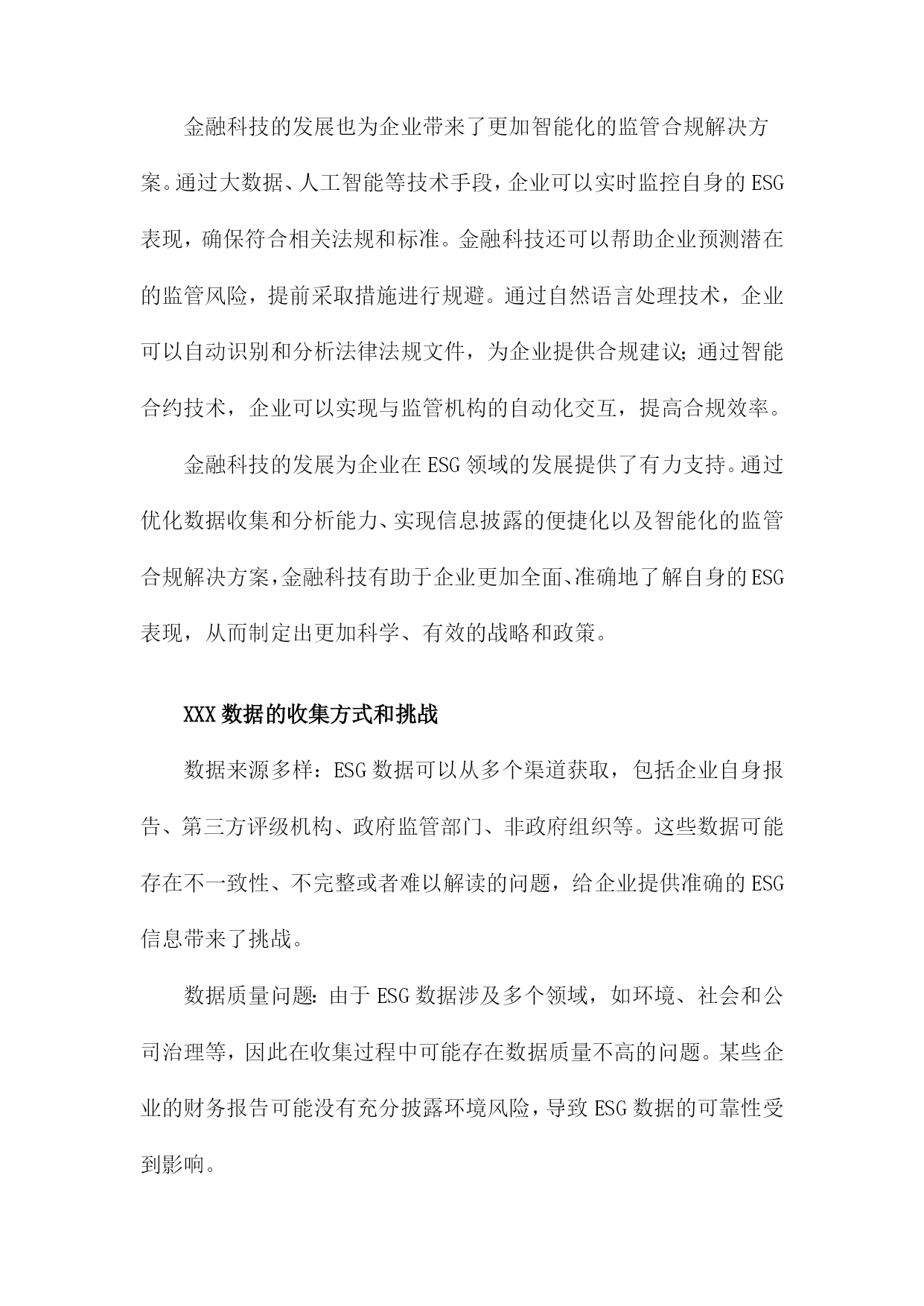 金融科技的发展也为企业带来了更加智能化的监管合规解决方案。通过大数据、人工智能等技术手段，企业可以实时监控自身的ESG表现，确保符合相关法规和标准。金融科技还可以帮助企业预测潜在的监管风险，提前采取措施进行规避。通过自然语言处理技术，企业可以自动识别和分析法律法规文件，为企业提供合规建议；通过智能合约技术，企业可以实现与监管机构的自动化交互，提高合规效率。

金融科技的发展为企业在ESG领域的发展提供了有力支持。通过优化数据收集和分析能力、实现信息披露的便捷化以及智能化的监管合规解决方案，金融科技有助于企业更加全面、准确地了解自身的ESG表现，从而制定出更加科学、有效的战略和政策。

XXX数据的收集方式和挑战

数据来源多样：ESG数据可以从多个渠道获取，包括企业自身报告、第三方评级机构、政府监管部门、非政府组织等。这些数据可能存在不一致性、不完整或者难以解读的问题，给企业提供准确的ESG信息带来了挑战。

数据质量问题：由于ESG数据涉及多个领域，如环境、社会和公司治理等，因此在收集过程中可能存在数据质量不高的问题。某些企业的财务报告可能没有充分披露环境风险，导致ESG数据的可靠性受到影响。